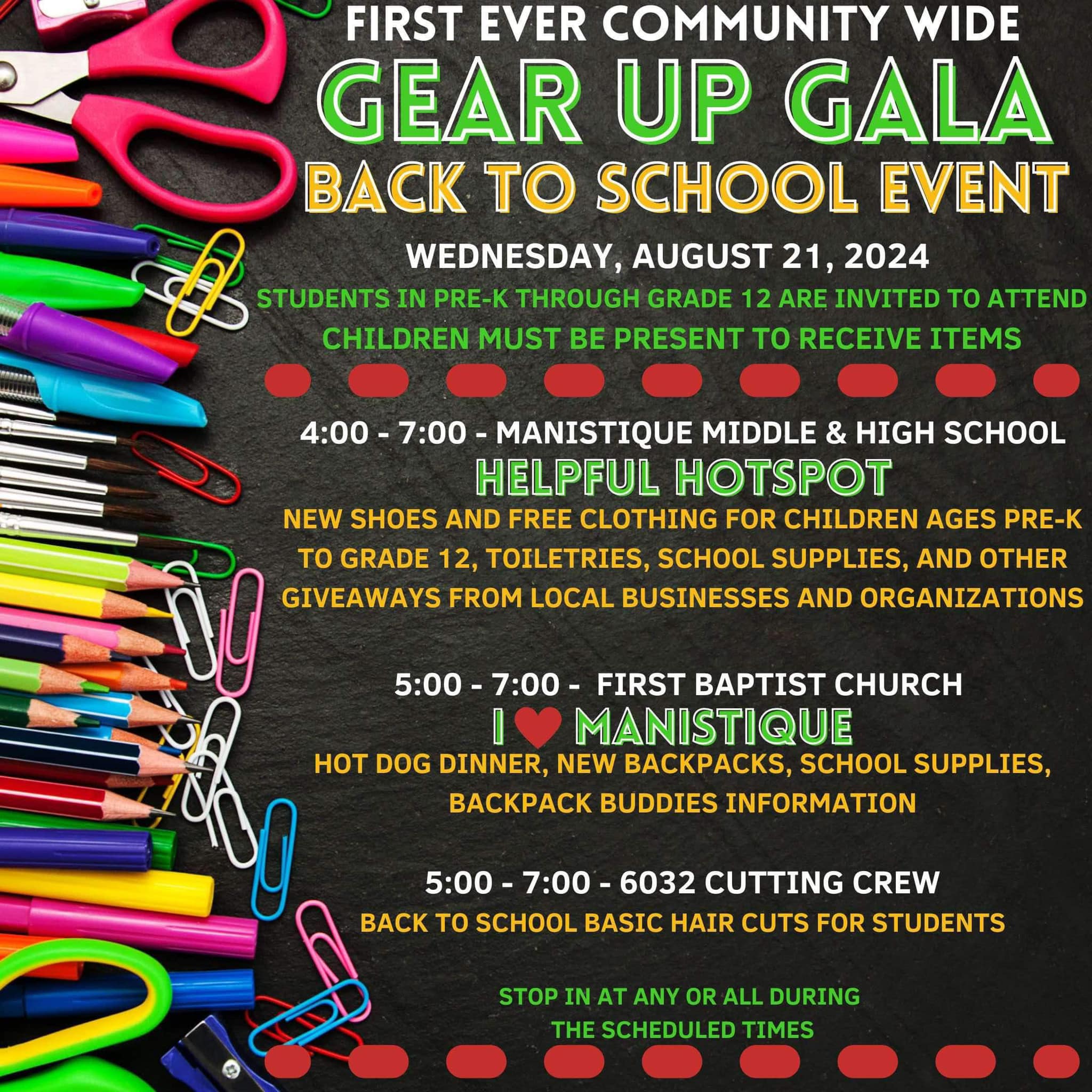 FIRST EVER COMMUNITY WIDE
GEAR UP GALA
BACK TO SCHOOL EVENT
WEDNESDAY, AUGUST 21, 2024
STUDENTS IN PRE-K THROUGH GRADE 12 ARE INVITED TO ATTEND
CHILDREN MUST BE PRESENT TO RECEIVE ITEMS

4:00 - 7:00 - MANISTIQUE MIDDLE & HIGH SCHOOL
HELPFUL HOTSPOT
NEW SHOES AND FREE CLOTHING FOR CHILDREN AGES PRE-K TO GRADE 12, TOILETRIES, SCHOOL SUPPLIES, AND OTHER GIVEAWAYS FROM LOCAL BUSINESSES AND ORGANIZATIONS

5:00 - 7:00 - FIRST BAPTIST CHURCH
I ♥ MANISTIQUE
HOT DOG DINNER, NEW BACKPACKS, SCHOOL SUPPLIES, BACKPACK BUDDIES INFORMATION

5:00 - 7:00 - 6032 CUTTING CREW
BACK TO SCHOOL BASIC HAIR CUTS FOR STUDENTS

STOP IN AT ANY OR ALL DURING THE SCHEDULED TIMES